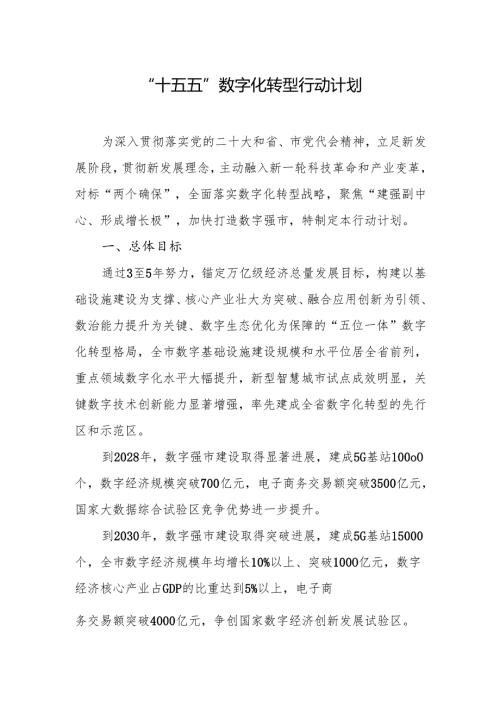 “十五五”数字化转型行动计划

为深入贯彻落实党的二十大和省、市党代会精神，立足新发展阶段，贯彻新发展理念，主动融入新一轮科技革命和产业变革，对标“两个确保”，全面落实数字化转型战略，聚焦“建强副中心、形成增长极”，加快打造数字强市，特制定本行动计划。

一、总体目标

通过3至5年努力，锚定万亿级经济总量发展目标，构建以基础设施建设为支撑、核心产业壮大为突破、融合应用创新为引领、数治能力提升为关键、数字生态优化为保障的“五位一体”数字化转型格局，全市数字基础设施建设规模和水平位居全省前列，重点领域数字化水平大幅提升，新型智慧城市试点成效明显，关键数字技术创新能力显著增强，率先建成全省数字化转型的先行区和示范区。

到2028年，数字强市建设取得显著进展，建成5G基站100o0个，数字经济规模突破700亿元，电子商务交易额突破3500亿元，国家大数据综合试验区竞争优势进一步提升。

到2030年，数字强市建设取得突破进展，建成5G基站15000个，全市数字经济规模年均增长10%以上、突破1000亿元，数字经济核心产业占GDP的比重达到5%以上，电子商

务交易额突破4000亿元，争创国家数字经济创新发展试验区。